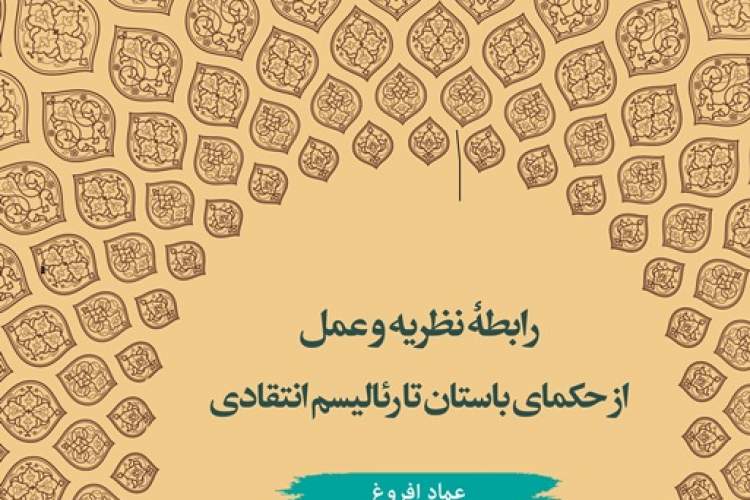 رابطهٔ نظریه و عمل
از حکمای باستان تا رئالیسم انتقادی

عماد افروغ